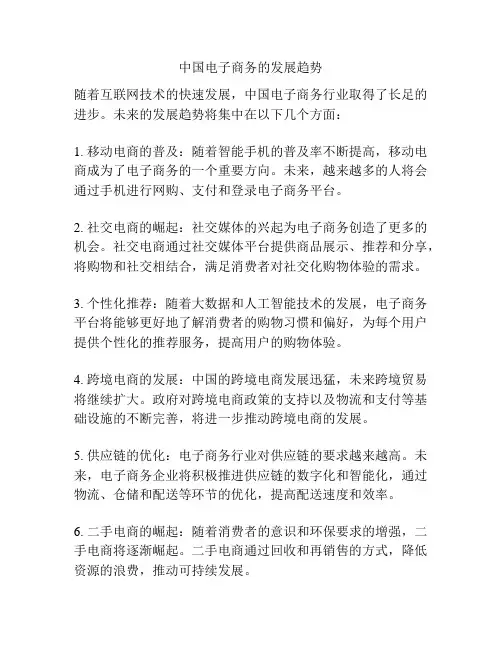 中国电子商务的发展趋势

随着互联网技术的快速发展，中国电子商务行业取得了长足的进步。未来的发展趋势将集中在以下几个方面：

1. 移动电商的普及：随着智能手机的普及率不断提高，移动电商成为了电子商务的一个重要方向。未来，越来越多的人将会通过手机进行网购、支付和登录电子商务平台。

2. 社交电商的崛起：社交媒体的兴起为电子商务创造了更多的机会。社交电商通过社交媒体平台提供商品展示、推荐和分享，将购物和社交相结合，满足消费者对社交化购物体验的需求。

3. 个性化推荐：随着大数据和人工智能技术的发展，电子商务平台将能够更好地了解消费者的购物习惯和偏好，为每个用户提供个性化的推荐服务，提高用户的购物体验。

4. 跨境电商的发展：中国的跨境电商发展迅猛，未来跨境贸易将继续扩大。政府对跨境电商政策的支持以及物流和支付等基础设施的不断完善，将进一步推动跨境电商的发展。

5. 供应链的优化：电子商务行业对供应链的要求越来越高。未来，电子商务企业将积极推进供应链的数字化和智能化，通过物流、仓储和配送等环节的优化，提高配送速度和效率。

6. 二手电商的崛起：随着消费者的意识和环保要求的增强，二手电商将逐渐崛起。二手电商通过回收和再销售的方式，降低资源的浪费，推动可持续发展。